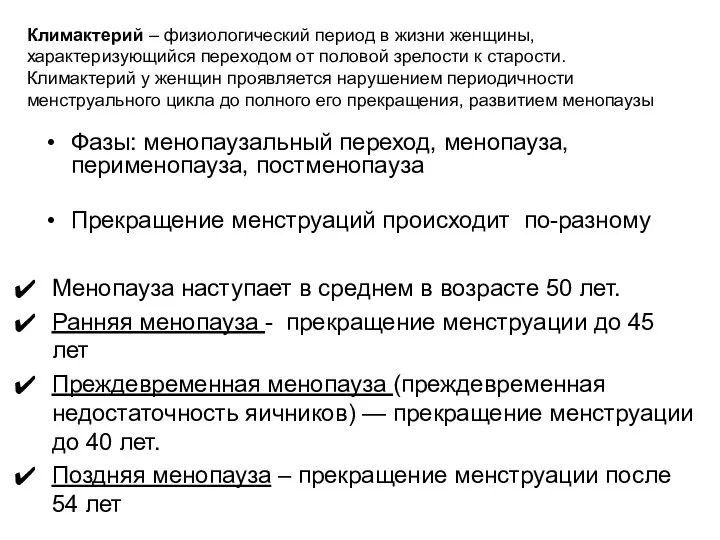 Климактерий – физиологический период в жизни женщины, характеризующийся переходом от половой зрелости к старости. Климактерий у женщин проявляется нарушением периодичности менструального цикла до полного его прекращения, развитием менопаузы

• Фазы: менопаузальный переход, менопауза, перименопауза, постменопауза

• Прекращение менструаций происходит по-разному

✔ Менопауза наступает в среднем в возрасте 50 лет.
✔ Ранняя менопауза - прекращение менструации до 45 лет
✔ Преждевременная менопауза (преждевременная недостаточность яичников) — прекращение менструации до 40 лет.
✔ Поздняя менопауза – прекращение менструации после 54 лет